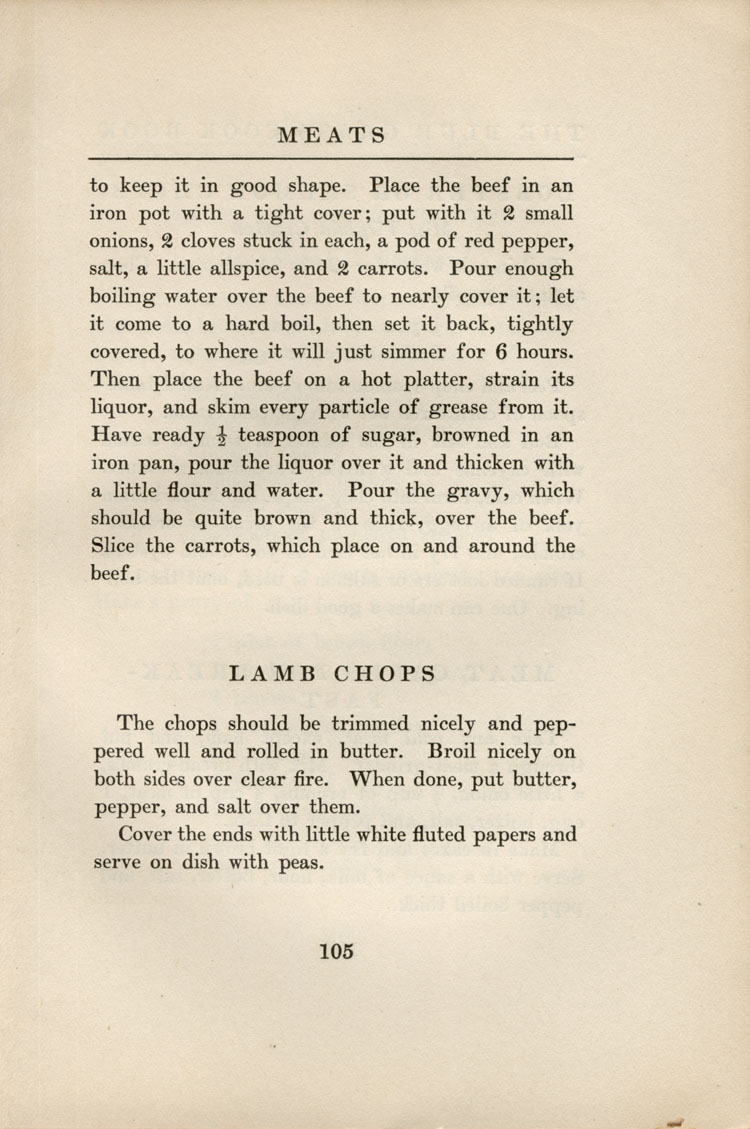 MEATS

to keep it in good shape. Place the beef in an iron pot with a tight cover; put with it 2 small onions, 2 cloves stuck in each, a pod of red pepper, salt, a little allspice, and 2 carrots. Pour enough boiling water over the beef to nearly cover it; let it come to a hard boil, then set it back, tightly covered, to where it will just simmer for 6 hours. Then place the beef on a hot platter, strain its liquor, and skim every particle of grease from it. Have ready $\frac{1}{2}$ teaspoon of sugar, browned in an iron pan, pour the liquor over it and thicken with a little flour and water. Pour the gravy, which should be quite brown and thick, over the beef. Slice the carrots, which place on and around the beef.

LAMB CHOPS

The chops should be trimmed nicely and peppered well and rolled in butter. Broil nicely on both sides over clear fire. When done, put butter, pepper, and salt over them.

Cover the ends with little white fluted papers and serve on dish with peas.

105